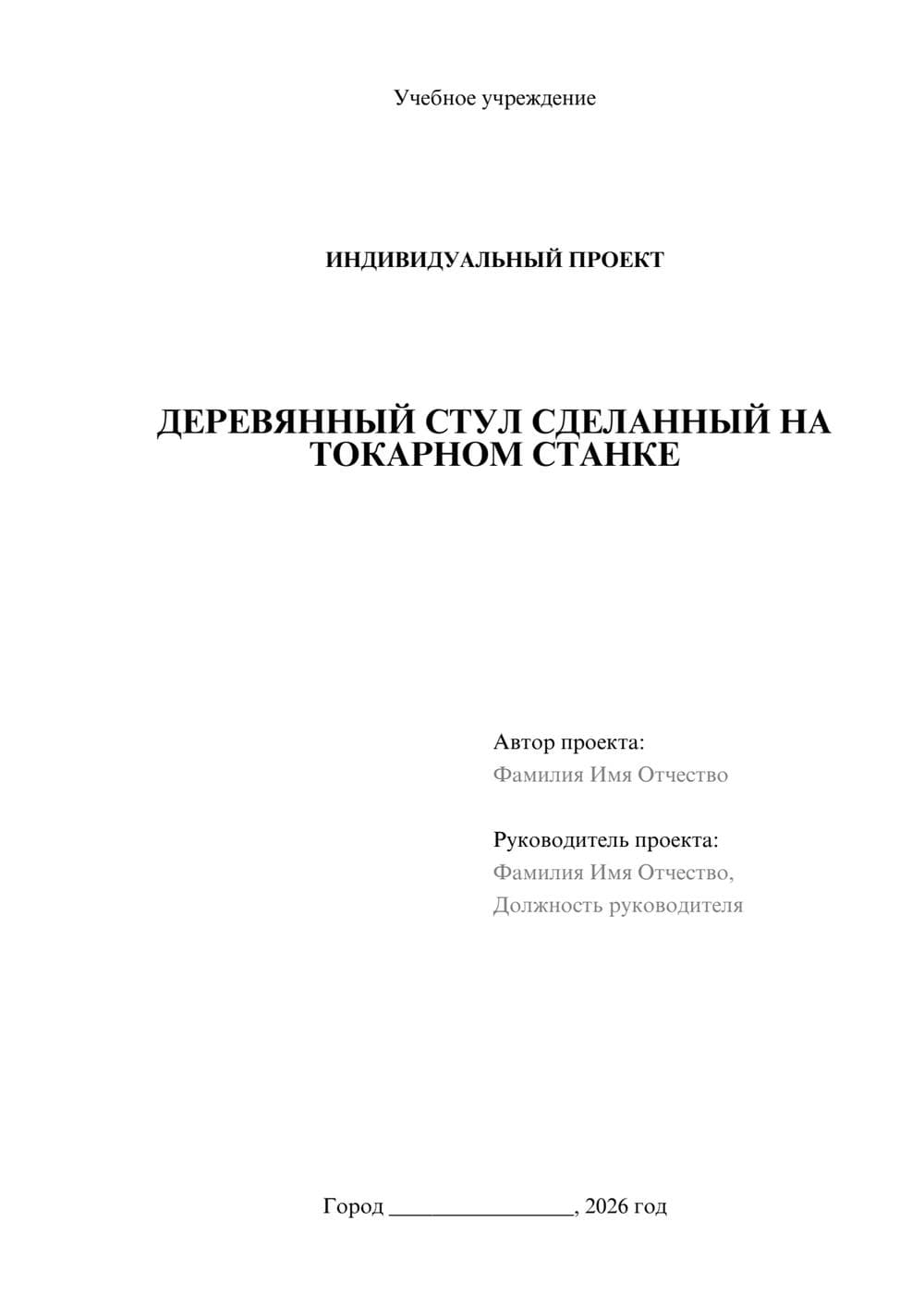 Учебное учреждение

ИНДИВИДУАЛЬНЫЙ ПРОЕКТ

ДЕРЕВЯННЫЙ СТУЛ СДЕЛАННЫЙ НА ТОКАРНОМ СТАНКЕ

Автор проекта:
Фамилия Имя Отчество

Руководитель проекта:
Фамилия Имя Отчество,
Должность руководителя

Город ________________, 2026 год